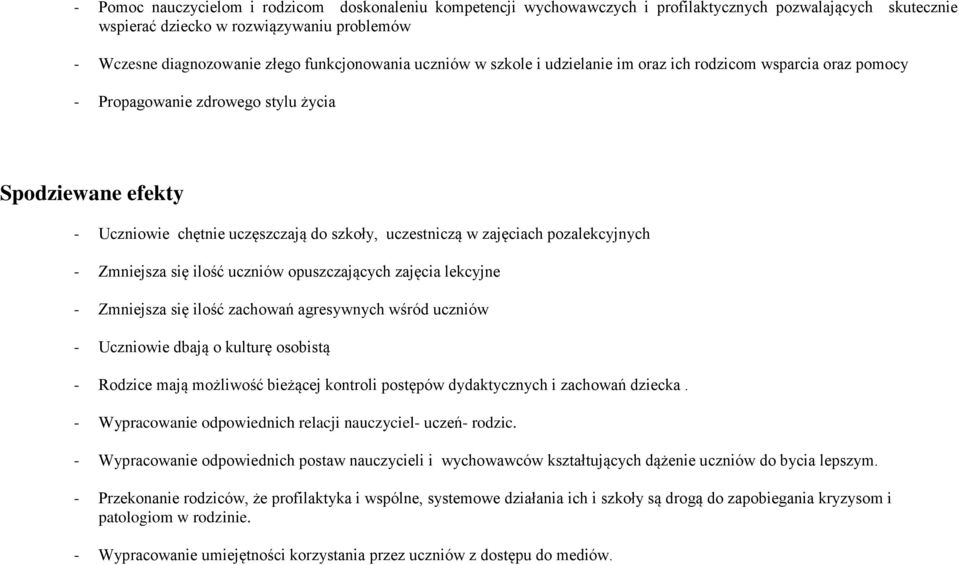 - Pomoc nauczycielom i rodzicom doskonaleniu kompetencji wychowawczych i profilaktycznych pozwalających skutecznie wspierać dziecko w rozwiązywaniu problemów

- Wczesne diagnozowanie złego funkcjonowania uczniów w szkole i udzielanie im oraz ich rodzicom wsparcia oraz pomocy

- Propagowanie zdrowego stylu życia

Spodziewane efekty

- Uczniowie chętnie uczęszczają do szkoły, uczestniczą w zajęciach pozalekcyjnych

- Zmniejsza się ilość uczniów opuszczających zajęcia lekcyjne

- Zmniejsza się ilość zachowań agresywnych wśród uczniów

- Uczniowie dbają o kulturę osobistą

- Rodzice mają możliwość bieżącej kontroli postępów dydaktycznych i zachowań dziecka .

- Wypracowanie odpowiednich relacji nauczyciel- uczeń- rodzic.

- Wypracowanie odpowiednich postaw nauczycieli i wychowawców kształtujących dążenie uczniów do bycia lepszym.

- Przekonanie rodziców, że profilaktyka i wspólne, systemowe działania ich i szkoły są drogą do zapobiegania kryzysom i patologiom w rodzinie.

- Wypracowanie umiejętności korzystania przez uczniów z dostępu do mediów.